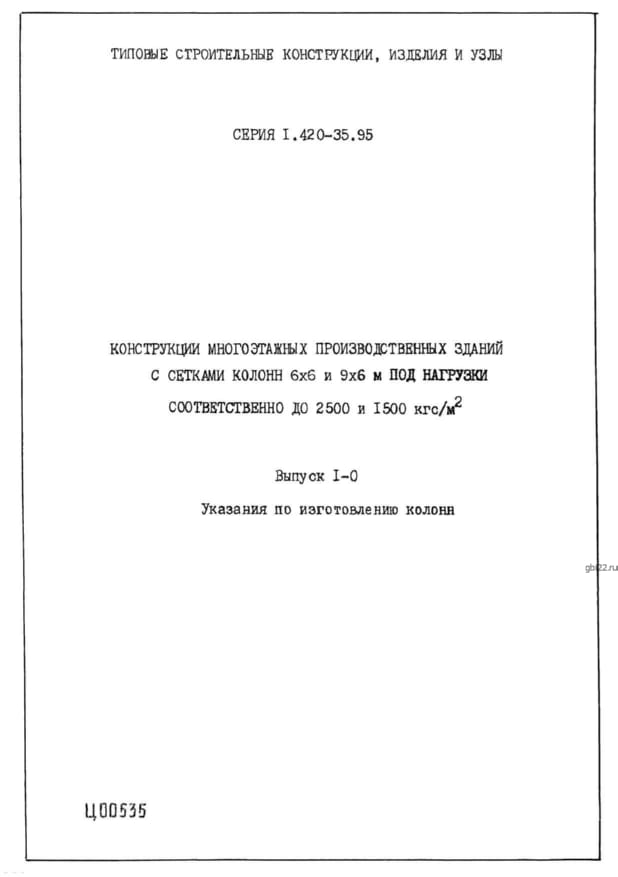 ТИПОВЫЕ СТРОИТЕЛЬНЫЕ КОНСТРУКЦИИ, ИЗДЕЛИЯ И УЗЛЫ

СЕРИЯ I.420-35.95

КОНСТРУКЦИИ МНОГОЭТАЖНЫХ ПРОИЗВОДСТВЕННЫХ ЗДАНИЙ С СЕТКАМИ КОЛОНН 6х6 и 9х6 м ПОД НАГРУЗКИ СООТВЕТСТВЕННО ДО 2500 и I500 кгс/м$^2$

Выпуск I-0

Указания по изготовлению колонн

gbi22.ru

Ц00535